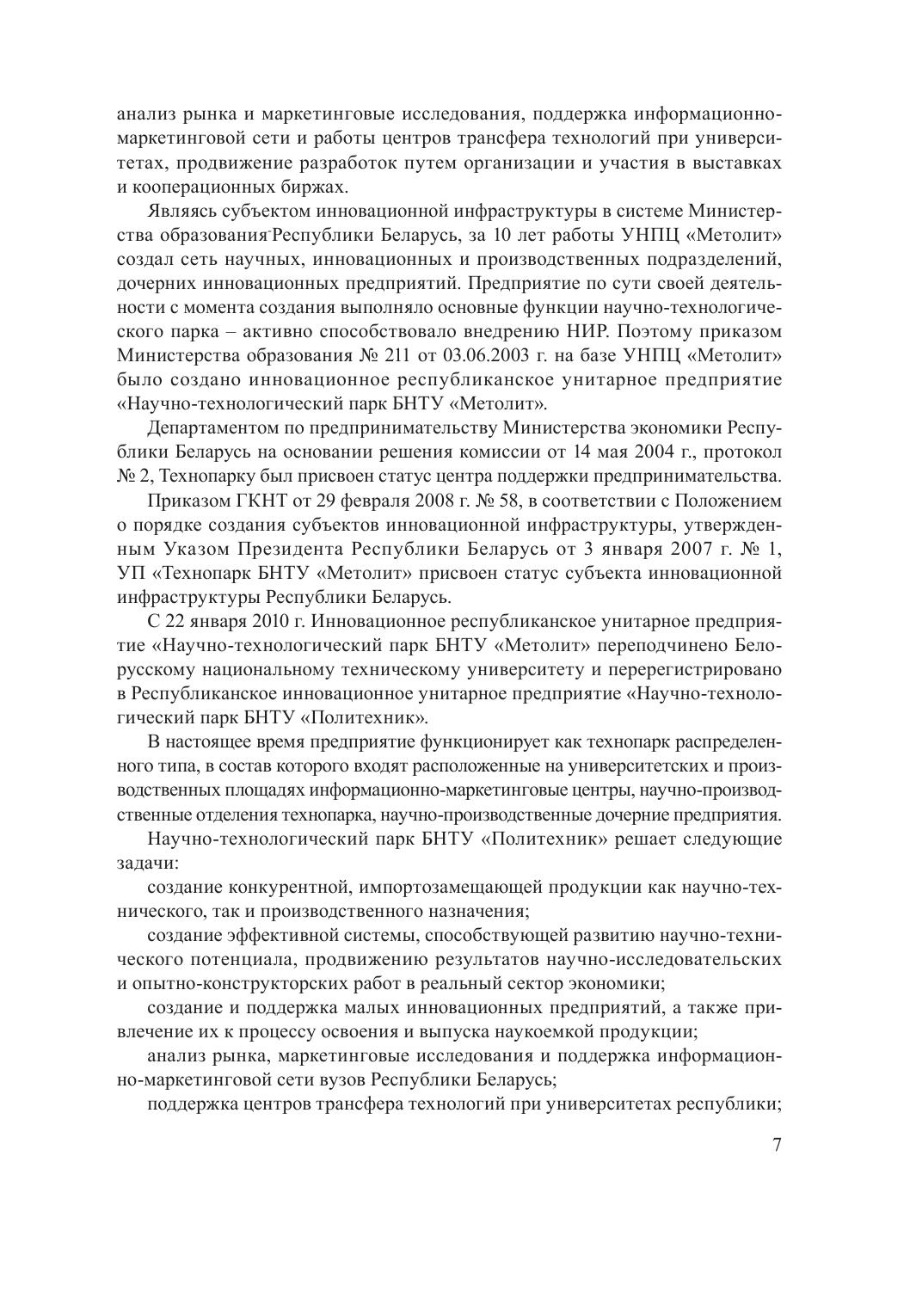 анализ рынка и маркетинговые исследования, поддержка информационно-маркетинговой сети и работы центров трансфера технологий при университетах, продвижение разработок путем организации и участия в выставках и кооперационных биржах.

Являясь субъектом инновационной инфраструктуры в системе Министерства образования Республики Беларусь, за 10 лет работы УНПЦ «Метолит» создал сеть научных, инновационных и производственных подразделений, дочерних инновационных предприятий. Предприятие по сути своей деятельности с момента создания выполняло основные функции научно-технологического парка – активно способствовало внедрению НИР. Поэтому приказом Министерства образования № 211 от 03.06.2003 г. на базе УНПЦ «Метолит» было создано инновационное республиканское унитарное предприятие «Научно-технологический парк БНТУ «Метолит».

Департаментом по предпринимательству Министерства экономики Республики Беларусь на основании решения комиссии от 14 мая 2004 г., протокол № 2, Технопарку был присвоен статус центра поддержки предпринимательства.

Приказом ГКНТ от 29 февраля 2008 г. № 58, в соответствии с Положением о порядке создания субъектов инновационной инфраструктуры, утвержденным Указом Президента Республики Беларусь от 3 января 2007 г. № 1, УП «Технопарк БНТУ «Метолит» присвоен статус субъекта инновационной инфраструктуры Республики Беларусь.

С 22 января 2010 г. Инновационное республиканское унитарное предприятие «Научно-технологический парк БНТУ «Метолит» переподчинено Белорусскому национальному техническому университету и перерегистрировано в Республиканское инновационное унитарное предприятие «Научно-технологический парк БНТУ «Политехник».

В настоящее время предприятие функционирует как технопарк распределенного типа, в состав которого входят расположенные на университетских и производственных площадях информационно-маркетинговые центры, научно-производственные отделения технопарка, научно-производственные дочерние предприятия.

Научно-технологический парк БНТУ «Политехник» решает следующие задачи:

создание конкурентной, импортозамещающей продукции как научно-технического, так и производственного назначения;

создание эффективной системы, способствующей развитию научно-технического потенциала, продвижению результатов научно-исследовательских и опытно-конструкторских работ в реальный сектор экономики;

создание и поддержка малых инновационных предприятий, а также привлечение их к процессу освоения и выпуска наукоемкой продукции;

анализ рынка, маркетинговые исследования и поддержка информационно-маркетинговой сети вузов Республики Беларусь;

поддержка центров трансфера технологий при университетах республики;

7